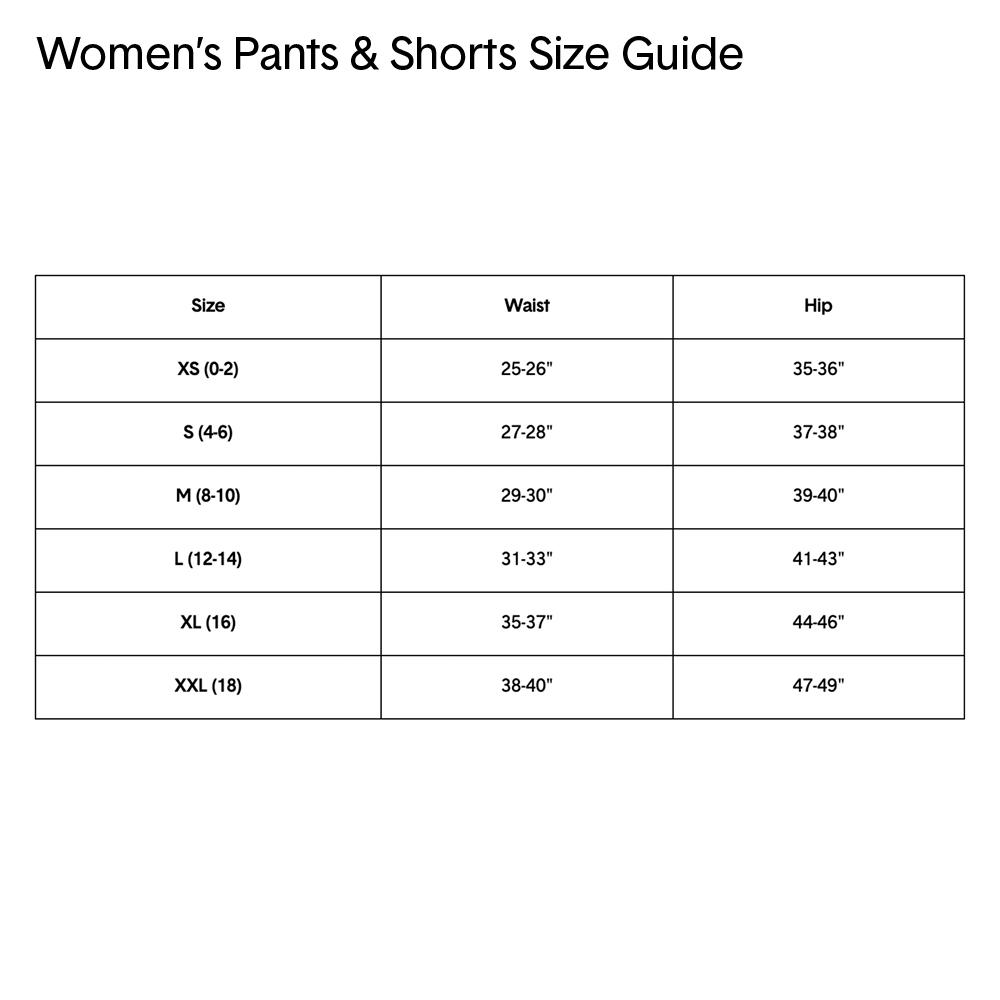 Women's Pants & Shorts Size Guide

| Size | Waist | Hip |
|---|---|---|
| XS (0-2) | 25-26" | 35-36" |
| S (4-6) | 27-28" | 37-38" |
| M (8-10) | 29-30" | 39-40" |
| L (12-14) | 31-33" | 41-43" |
| XL (16) | 35-37" | 44-46" |
| XXL (18) | 38-40" | 47-49" |